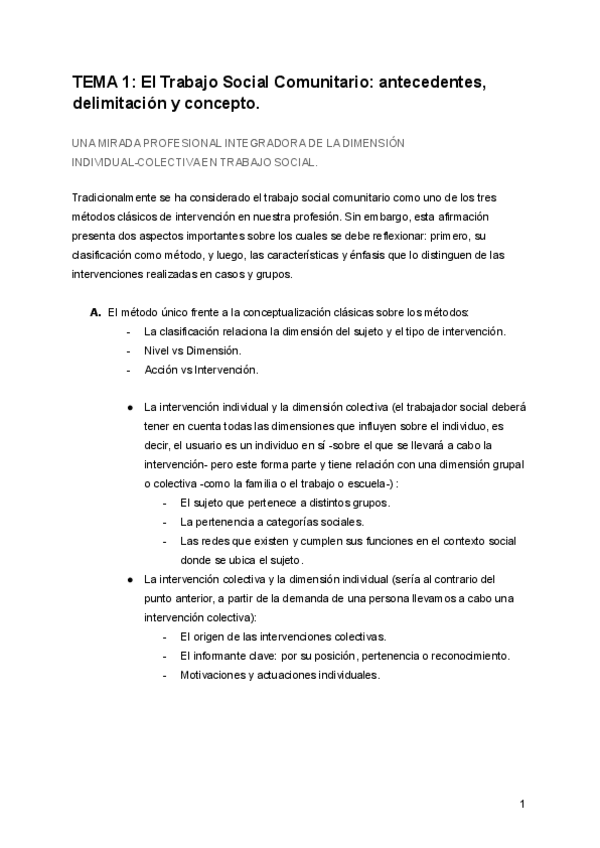 TEMA 1: El Trabajo Social Comunitario: antecedentes, delimitación y concepto.

UNA MIRADA PROFESIONAL INTEGRADORA DE LA DIMENSIÓN INDIVIDUAL-COLECTIVA EN TRABAJO SOCIAL.

Tradicionalmente se ha considerado el trabajo social comunitario como uno de los tres métodos clásicos de intervención en nuestra profesión. Sin embargo, esta afirmación presenta dos aspectos importantes sobre los cuales se debe reflexionar: primero, su clasificación como método, y luego, las características y énfasis que lo distinguen de las intervenciones realizadas en casos y grupos.

A. El método único frente a la conceptualización clásicas sobre los métodos:
- La clasificación relaciona la dimensión del sujeto y el tipo de intervención.
- Nivel vs Dimensión.
- Acción vs Intervención.

● La intervención individual y la dimensión colectiva (el trabajador social deberá tener en cuenta todas las dimensiones que influyen sobre el individuo, es decir, el usuario es un individuo en sí -sobre el que se llevará a cabo la intervención- pero este forma parte y tiene relación con una dimensión grupal o colectiva -como la familia o el trabajo o escuela-) :
- El sujeto que pertenece a distintos grupos.
- La pertenencia a categorías sociales.
- Las redes que existen y cumplen sus funciones en el contexto social donde se ubica el sujeto.
● La intervención colectiva y la dimensión individual (sería al contrario del punto anterior, a partir de la demanda de una persona llevamos a cabo una intervención colectiva):
- El origen de las intervenciones colectivas.
- El informante clave: por su posición, pertenencia o reconocimiento.
- Motivaciones y actuaciones individuales.

1